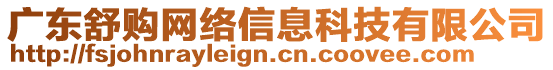 广东舒购网络信息科技有限公司
http://fsjohnrayleign.cn.coovee.com